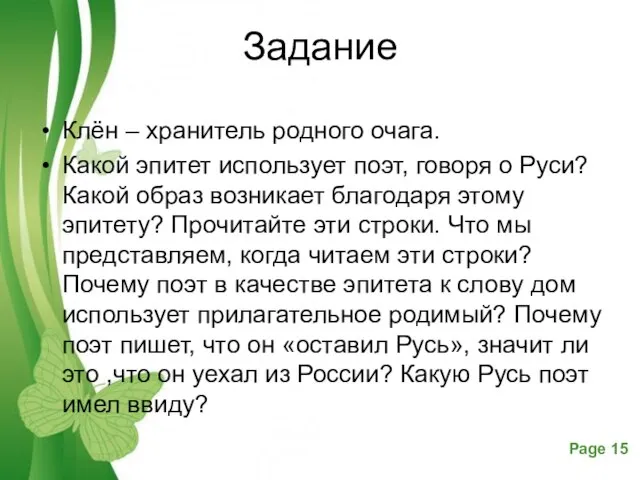 Задание

• Клён – хранитель родного очага.
• Какой эпитет использует поэт, говоря о Руси? Какой образ возникает благодаря этому эпитету? Прочитайте эти строки. Что мы представляем, когда читаем эти строки? Почему поэт в качестве эпитета к слову дом использует прилагательное родимый? Почему поэт пишет, что он «оставил Русь», значит ли это ,что он уехал из России? Какую Русь поэт имел ввиду?

Page 15